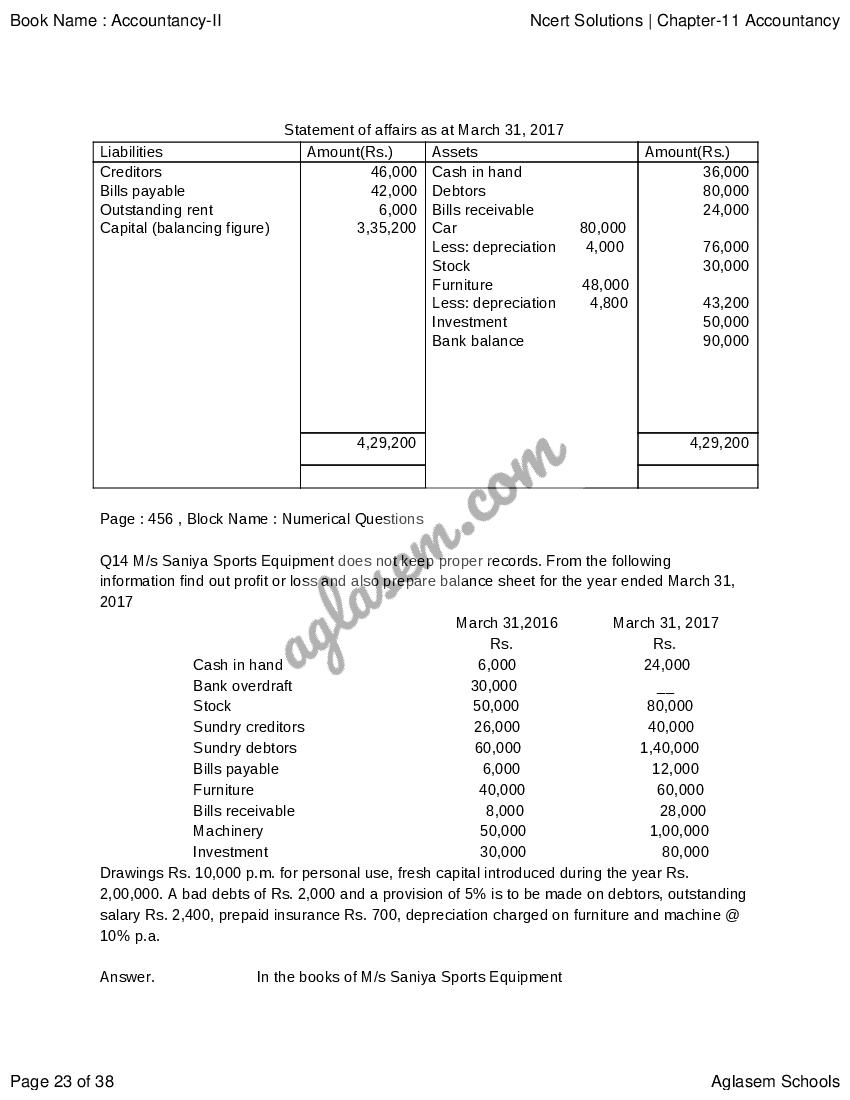 Book Name : Accountancy-II

Ncert Solutions | Chapter-11 Accountancy

Statement of affairs as at March 31, 2017

| Liabilities | Amount(Rs.) | Assets | | Amount(Rs.) |
|---|---|---|---|---|
| Creditors | 46,000 | Cash in hand | | 36,000 |
| Bills payable | 42,000 | Debtors | | 80,000 |
| Outstanding rent | 6,000 | Bills receivable | | 24,000 |
| Capital (balancing figure) | 3,35,200 | Car | 80,000 | |
| | | Less: depreciation | 4,000 | 76,000 |
| | | Stock | | 30,000 |
| | | Furniture | 48,000 | |
| | | Less: depreciation | 4,800 | 43,200 |
| | | Investment | | 50,000 |
| | | Bank balance | | 90,000 |
| | 4,29,200 | | | 4,29,200 |

aglasem.com

Page : 456 , Block Name : Numerical Questions

Q14 M/s Saniya Sports Equipment does not keep proper records. From the following information find out profit or loss and also prepare balance sheet for the year ended March 31, 2017

| | March 31,2016 Rs. | March 31, 2017 Rs. |
|---|---|---|
| Cash in hand | 6,000 | 24,000 |
| Bank overdraft | 30,000 | __ |
| Stock | 50,000 | 80,000 |
| Sundry creditors | 26,000 | 40,000 |
| Sundry debtors | 60,000 | 1,40,000 |
| Bills payable | 6,000 | 12,000 |
| Furniture | 40,000 | 60,000 |
| Bills receivable | 8,000 | 28,000 |
| Machinery | 50,000 | 1,00,000 |
| Investment | 30,000 | 80,000 |

Drawings Rs. 10,000 p.m. for personal use, fresh capital introduced during the year Rs. 2,00,000. A bad debts of Rs. 2,000 and a provision of 5% is to be made on debtors, outstanding salary Rs. 2,400, prepaid insurance Rs. 700, depreciation charged on furniture and machine @ 10% p.a.

Answer. In the books of M/s Saniya Sports Equipment

Page 23 of 38

Aglasem Schools